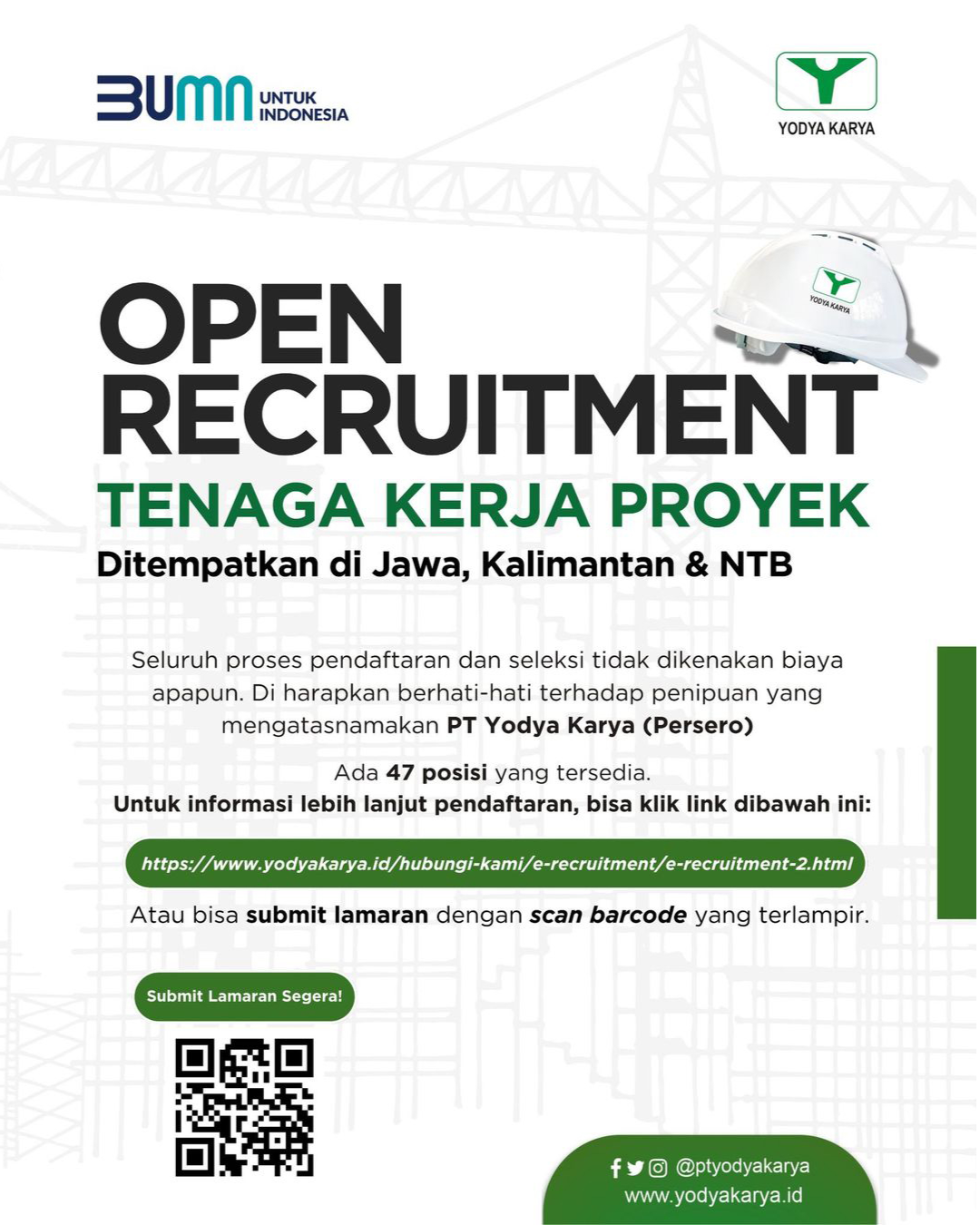 BUMN UNTUK INDONESIA

YODYA KARYA

YODYA KARYA

OPEN RECRUITMENT

TENAGA KERJA PROYEK

Ditempatkan di Jawa, Kalimantan & NTB

Seluruh proses pendaftaran dan seleksi tidak dikenakan biaya apapun. Di harapkan berhati-hati terhadap penipuan yang mengatasnamakan PT Yodya Karya (Persero)

Ada 47 posisi yang tersedia.
Untuk informasi lebih lanjut pendaftaran, bisa klik link dibawah ini:

https://www.yodyakarya.id/hubungi-kami/e-recruitment/e-recruitment-2.html

Atau bisa submit lamaran dengan scan barcode yang terlampir.

Submit Lamaran Segera!

@ptyodyakarya
www.yodyakarya.id